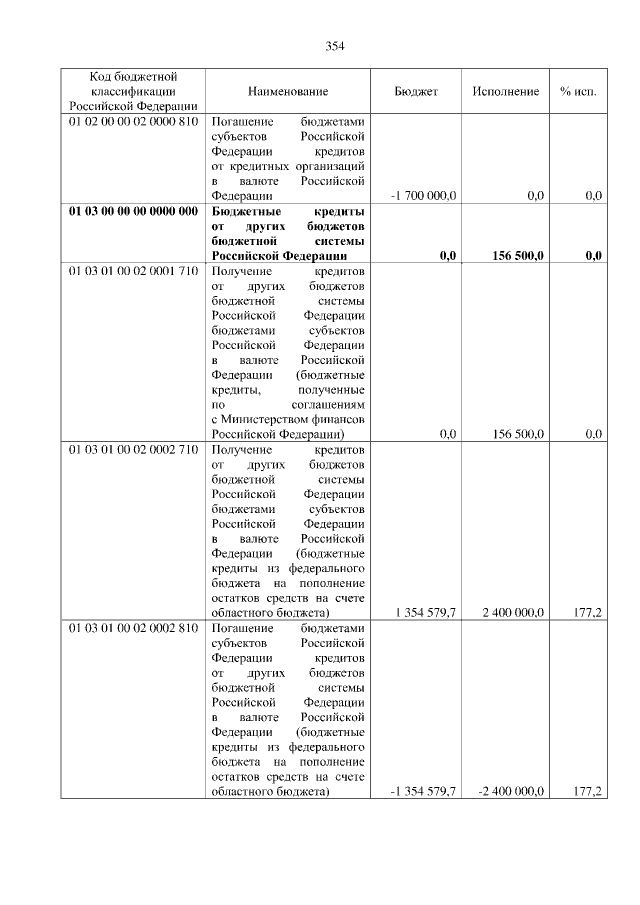 354

| Код бюджетной классификации Российской Федерации | Наименование | Бюджет | Исполнение | % исп. |
|---|---|---|---|---|
| 01 02 00 00 02 0000 810 | Погашение бюджетами субъектов Российской Федерации кредитов от кредитных организаций в валюте Российской Федерации | -1 700 000,0 | 0,0 | 0,0 |
| **01 03 00 00 00 0000 000** | **Бюджетные кредиты от других бюджетов бюджетной системы Российской Федерации** | **0,0** | **156 500,0** | **0,0** |
| 01 03 01 00 02 0001 710 | Получение кредитов от других бюджетов бюджетной системы Российской Федерации бюджетами субъектов Российской Федерации в валюте Российской Федерации (бюджетные кредиты, полученные по соглашениям с Министерством финансов Российской Федерации) | 0,0 | 156 500,0 | 0,0 |
| 01 03 01 00 02 0002 710 | Получение кредитов от других бюджетов бюджетной системы Российской Федерации бюджетами субъектов Российской Федерации в валюте Российской Федерации (бюджетные кредиты из федерального бюджета на пополнение остатков средств на счете областного бюджета) | 1 354 579,7 | 2 400 000,0 | 177,2 |
| 01 03 01 00 02 0002 810 | Погашение бюджетами субъектов Российской Федерации кредитов от других бюджетов бюджетной системы Российской Федерации в валюте Российской Федерации (бюджетные кредиты из федерального бюджета на пополнение остатков средств на счете областного бюджета) | -1 354 579,7 | -2 400 000,0 | 177,2 |